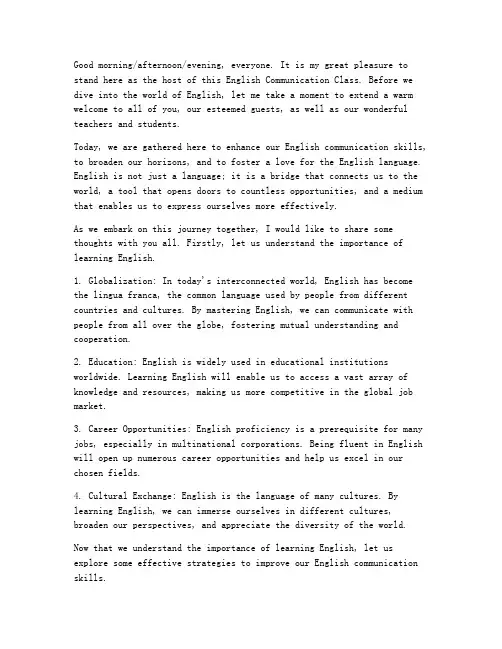 Good morning/afternoon/evening, everyone. It is my great pleasure to stand here as the host of this English Communication Class. Before we dive into the world of English, let me take a moment to extend a warm welcome to all of you, our esteemed guests, as well as our wonderful teachers and students.

Today, we are gathered here to enhance our English communication skills, to broaden our horizons, and to foster a love for the English language. English is not just a language; it is a bridge that connects us to the world, a tool that opens doors to countless opportunities, and a medium that enables us to express ourselves more effectively.

As we embark on this journey together, I would like to share some thoughts with you all. Firstly, let us understand the importance of learning English.

1. Globalization: In today's interconnected world, English has become the lingua franca, the common language used by people from different countries and cultures. By mastering English, we can communicate with people from all over the globe, fostering mutual understanding and cooperation.

2. Education: English is widely used in educational institutions worldwide. Learning English will enable us to access a vast array of knowledge and resources, making us more competitive in the global job market.

3. Career Opportunities: English proficiency is a prerequisite for many jobs, especially in multinational corporations. Being fluent in English will open up numerous career opportunities and help us excel in our chosen fields.

4. Cultural Exchange: English is the language of many cultures. By learning English, we can immerse ourselves in different cultures, broaden our perspectives, and appreciate the diversity of the world.

Now that we understand the importance of learning English, let us explore some effective strategies to improve our English communication skills.